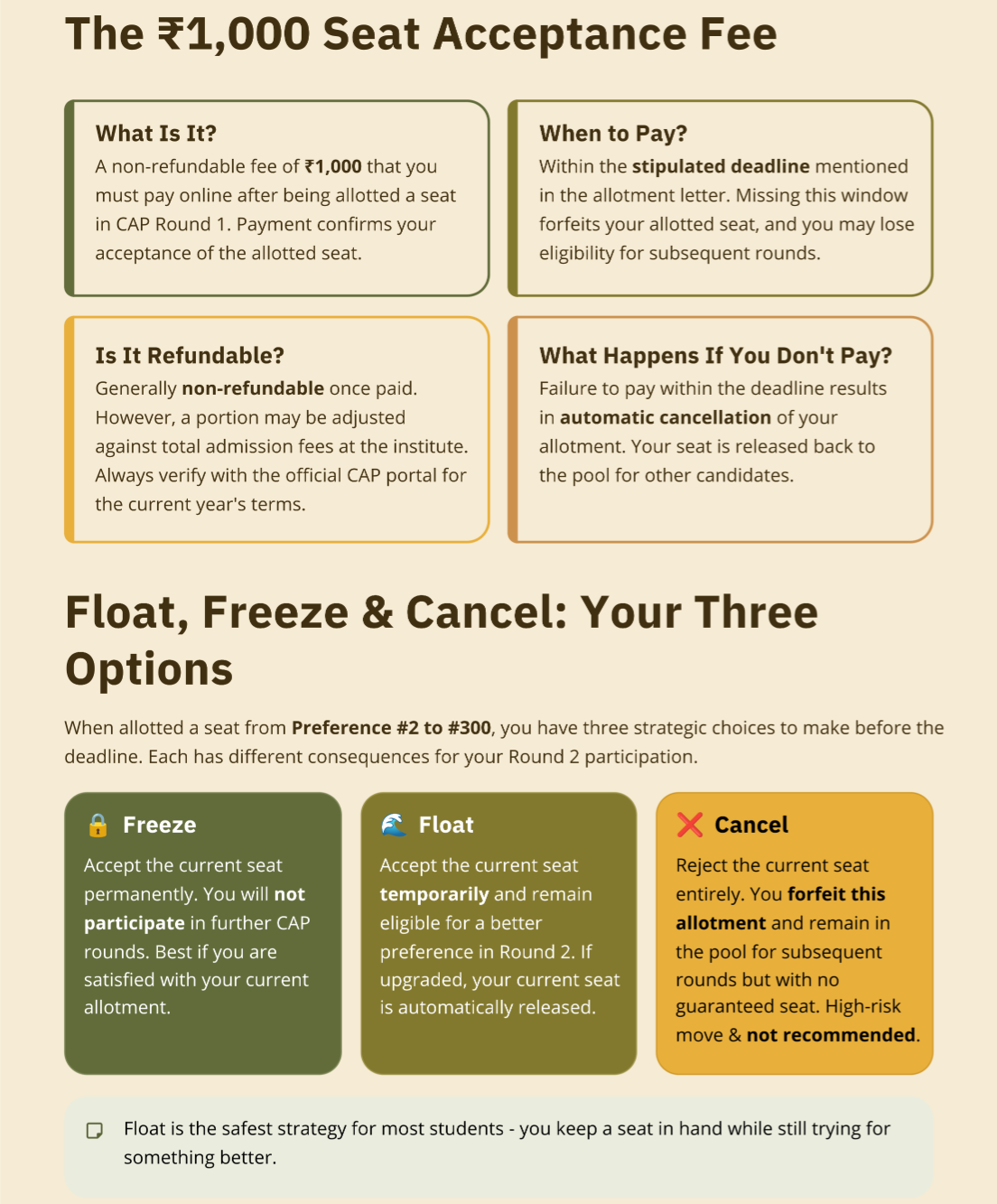 The ₹1,000 Seat Acceptance Fee

What Is It?
A non-refundable fee of ₹1,000 that you must pay online after being allotted a seat in CAP Round 1. Payment confirms your acceptance of the allotted seat.

When to Pay?
Within the stipulated deadline mentioned in the allotment letter. Missing this window forfeits your allotted seat, and you may lose eligibility for subsequent rounds.

Is It Refundable?
Generally non-refundable once paid. However, a portion may be adjusted against total admission fees at the institute. Always verify with the official CAP portal for the current year's terms.

What Happens If You Don't Pay?
Failure to pay within the deadline results in automatic cancellation of your allotment. Your seat is released back to the pool for other candidates.

Float, Freeze & Cancel: Your Three Options

When allotted a seat from Preference #2 to #300, you have three strategic choices to make before the deadline. Each has different consequences for your Round 2 participation.

🔒 Freeze
Accept the current seat permanently. You will not participate in further CAP rounds. Best if you are satisfied with your current allotment.

🌊 Float
Accept the current seat temporarily and remain eligible for a better preference in Round 2. If upgraded, your current seat is automatically released.

❌ Cancel
Reject the current seat entirely. You forfeit this allotment and remain in the pool for subsequent rounds but with no guaranteed seat. High-risk move & not recommended.

Float is the safest strategy for most students - you keep a seat in hand while still trying for something better.